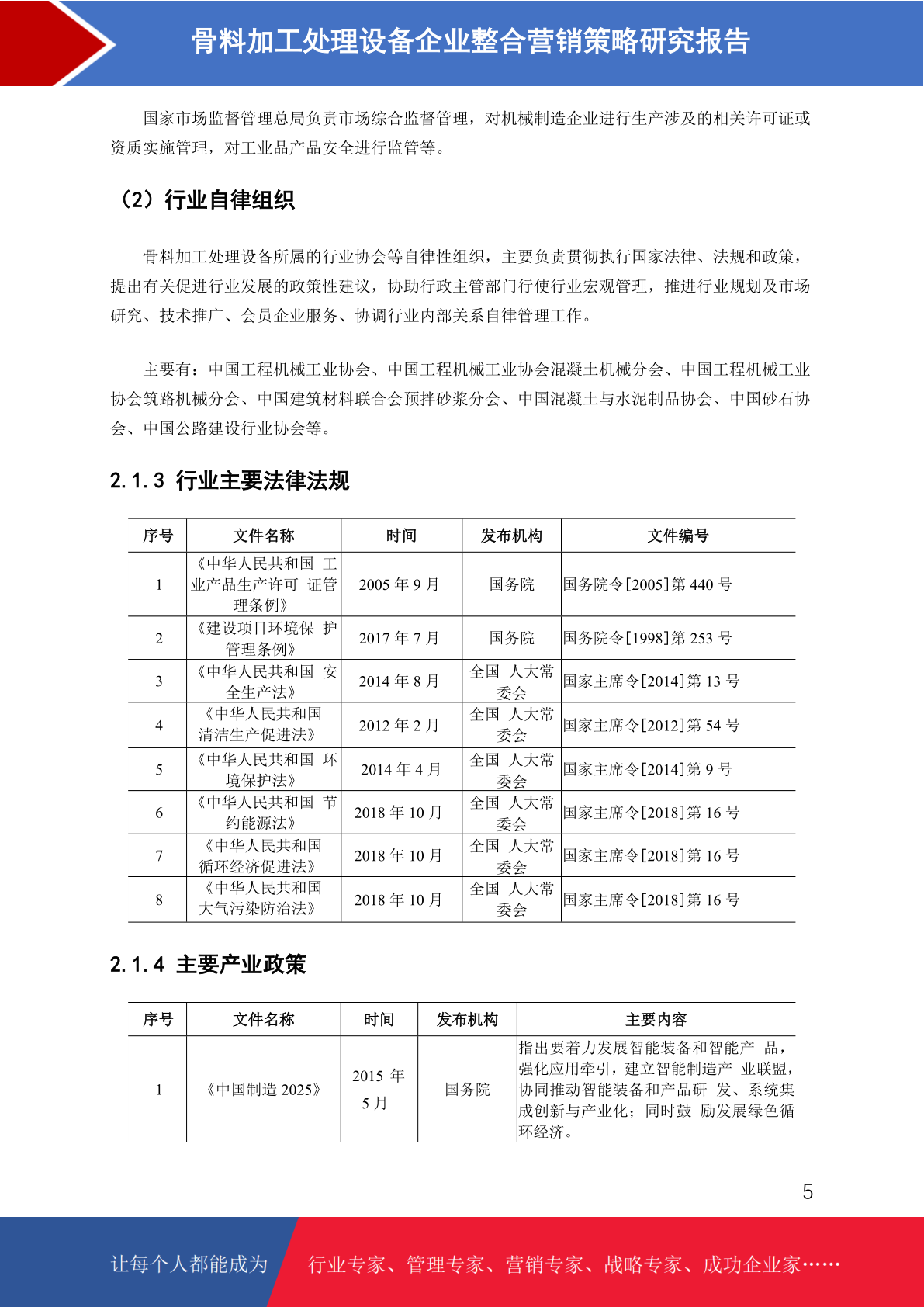 骨料加工处理设备企业整合营销策略研究报告

国家市场监督管理总局负责市场综合监督管理，对机械制造企业进行生产涉及的相关许可证或资质实施管理，对工业品产品安全进行监管等。

（2）行业自律组织

骨料加工处理设备所属的行业协会等自律性组织，主要负责贯彻执行国家法律、法规和政策，提出有关促进行业发展的政策性建议，协助行政主管部门行使行业宏观管理，推进行业规划及市场研究、技术推广、会员企业服务、协调行业内部关系自律管理工作。

主要有：中国工程机械工业协会、中国工程机械工业协会混凝土机械分会、中国工程机械工业协会筑路机械分会、中国建筑材料联合会预拌砂浆分会、中国混凝土与水泥制品协会、中国砂石协会、中国公路建设行业协会等。

2.1.3 行业主要法律法规

| 序号 | 文件名称 | 时间 | 发布机构 | 文件编号 |
|---|---|---|---|---|
| 1 | 《中华人民共和国 工业产品生产许可 证管理条例》 | 2005年9月 | 国务院 | 国务院令[2005]第440号 |
| 2 | 《建设项目环境保 护管理条例》 | 2017年7月 | 国务院 | 国务院令[1998]第253号 |
| 3 | 《中华人民共和国 安全生产法》 | 2014年8月 | 全国 人大常委会 | 国家主席令[2014]第13号 |
| 4 | 《中华人民共和国清洁生产促进法》 | 2012年2月 | 全国 人大常委会 | 国家主席令[2012]第54号 |
| 5 | 《中华人民共和国 环境保护法》 | 2014年4月 | 全国 人大常委会 | 国家主席令[2014]第9号 |
| 6 | 《中华人民共和国 节约能源法》 | 2018年10月 | 全国 人大常委会 | 国家主席令[2018]第16号 |
| 7 | 《中华人民共和国循环经济促进法》 | 2018年10月 | 全国 人大常委会 | 国家主席令[2018]第16号 |
| 8 | 《中华人民共和国大气污染防治法》 | 2018年10月 | 全国 人大常委会 | 国家主席令[2018]第16号 |

2.1.4 主要产业政策

| 序号 | 文件名称 | 时间 | 发布机构 | 主要内容 |
|---|---|---|---|---|
| 1 | 《中国制造2025》 | 2015年5月 | 国务院 | 指出要着力发展智能装备和智能产 品，强化应用牵引，建立智能制造产 业联盟，协同推动智能装备和产品研 发、系统集成创新与产业化；同时鼓 励发展绿色循环经济。 |

5

让每个人都能成为 行业专家、管理专家、营销专家、战略专家、成功企业家……